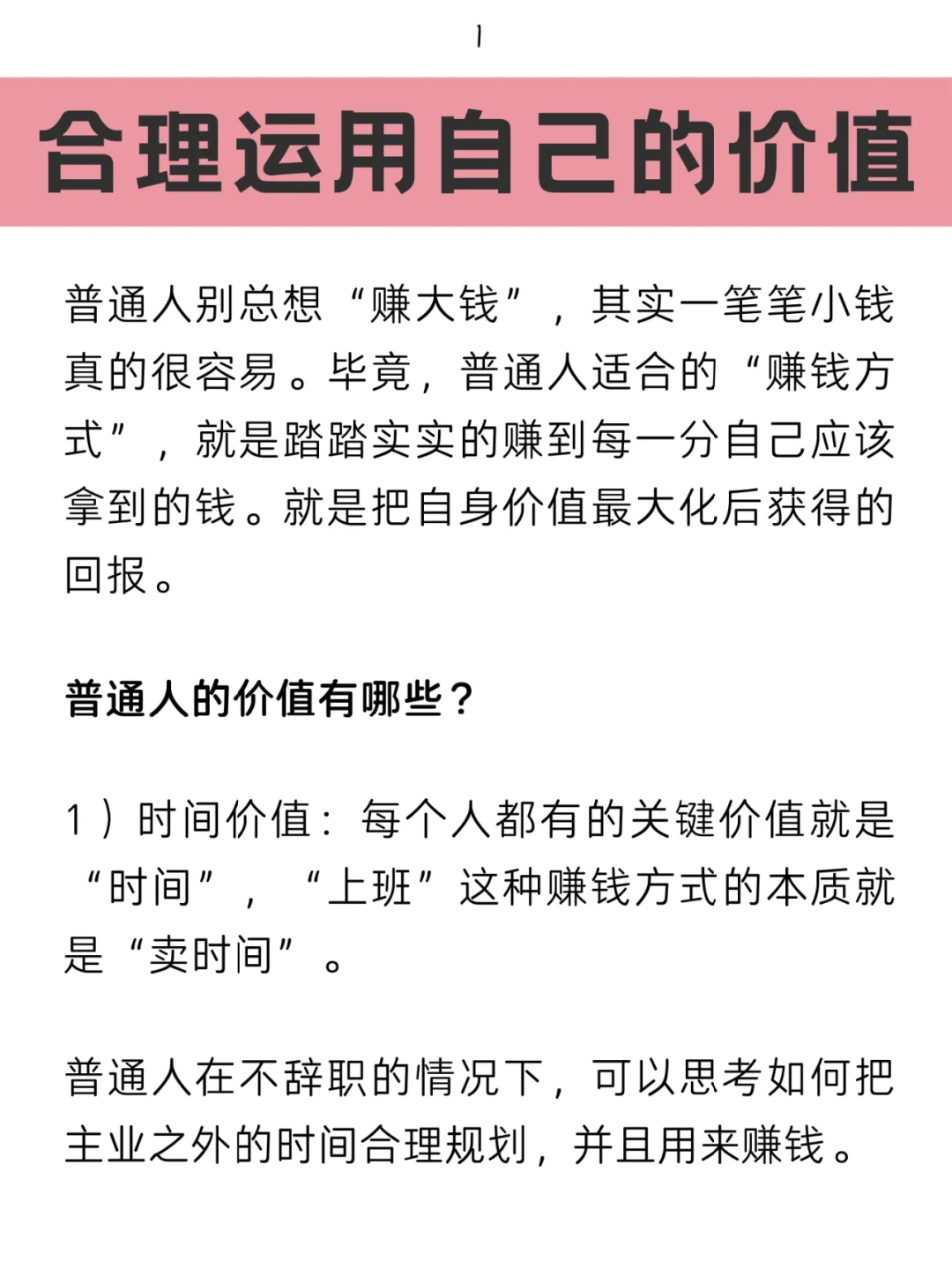 1

合理运用自己的价值

普通人别总想“赚大钱”，其实一笔笔小钱真的很容易。毕竟，普通人适合的“赚钱方式”，就是踏踏实实的赚到每一分自己应该拿到的钱。就是把自身价值最大化后获得的回报。

普通人的价值有哪些？

1）时间价值：每个人都有的关键价值就是“时间”，“上班”这种赚钱方式的本质就是“卖时间”。

普通人在不辞职的情况下，可以思考如何把主业之外的时间合理规划，并且用来赚钱。